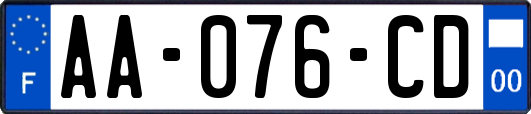 F
AA-076-CD
00